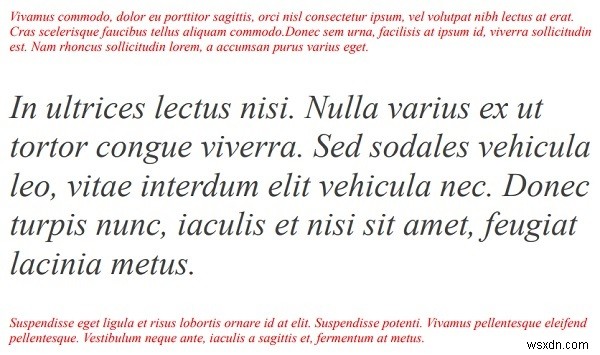 Vivamus commodo, dolor eu porttitor sagittis, orci nisl consectetur ipsum, vel volutpat nibh lectus at erat. Cras scelerisque faucibus tellus aliquam commodo.Donec sem urna, facilisis at ipsum id, viverra sollicitudin est. Nam rhoncus sollicitudin lorem, a accumsan purus varius eget.

In ultrices lectus nisi. Nulla varius ex ut tortor congue viverra. Sed sodales vehicula leo, vitae interdum elit vehicula nec. Donec turpis nunc, iaculis et nisi sit amet, feugiat lacinia metus.

Suspendisse eget ligula et risus lobortis ornare id at elit. Suspendisse potenti. Vivamus pellentesque eleifend pellentesque. Vestibulum neque ante, iaculis a sagittis et, fermentum at metus.

wsxdn.com